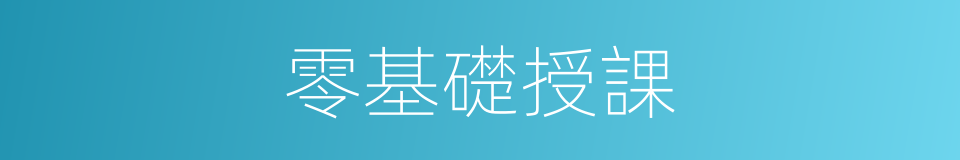 零基礎授課